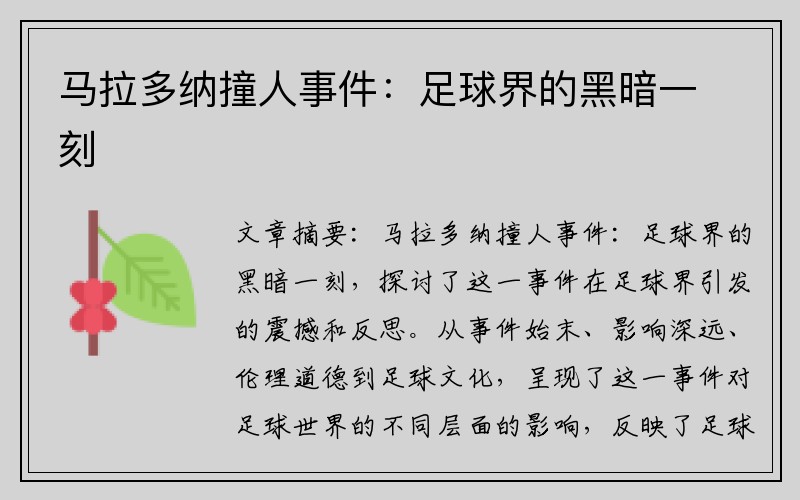 马拉多纳撞人事件：足球界的黑暗一刻

文章摘要：马拉多纳撞人事件：足球界的黑暗一刻，探讨了这一事件在足球界引发的震撼和反思。从事件始末、影响深远、伦理道德到足球文化，呈现了这一事件对足球世界的不同层面的影响，反映了足球